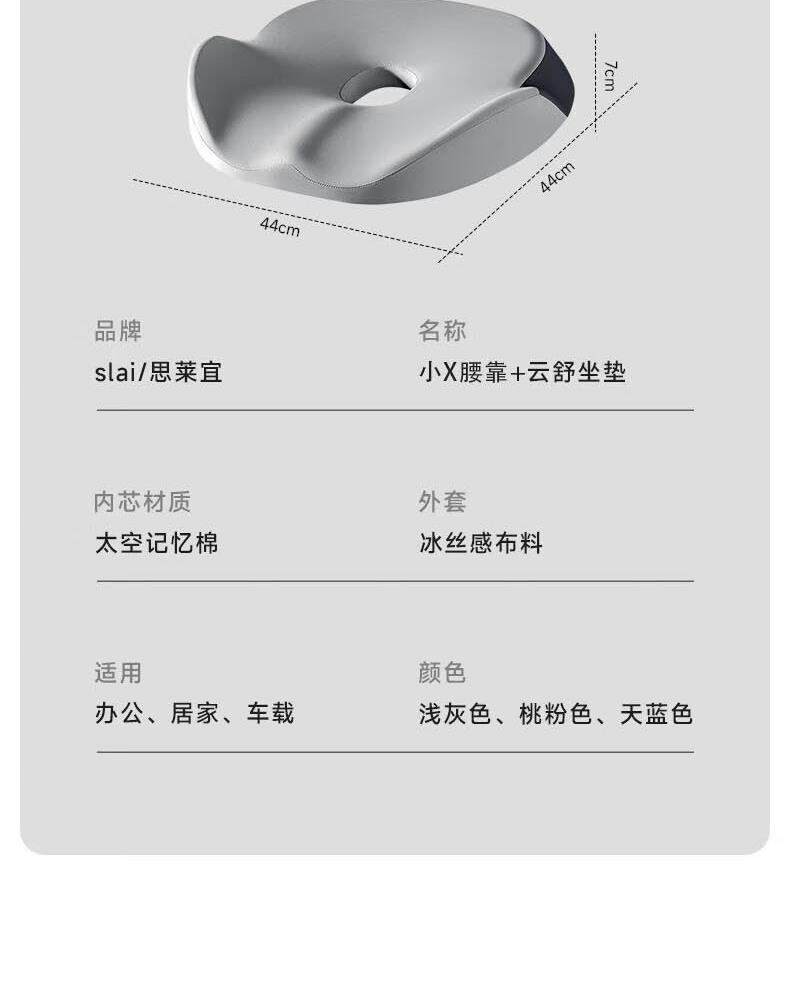 7cm

44cm

44cm

品牌
slai/思莱宜

名称
小X腰靠+云舒坐垫

内芯材质
太空记忆棉

外套
冰丝感布料

适用
办公、居家、车载

颜色
浅灰色、桃粉色、天蓝色